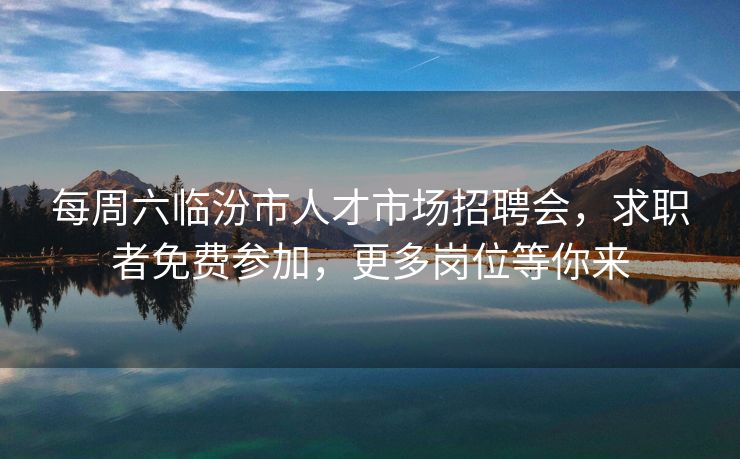 每周六临汾市人才市场招聘会，求职者免费参加，更多岗位等你来